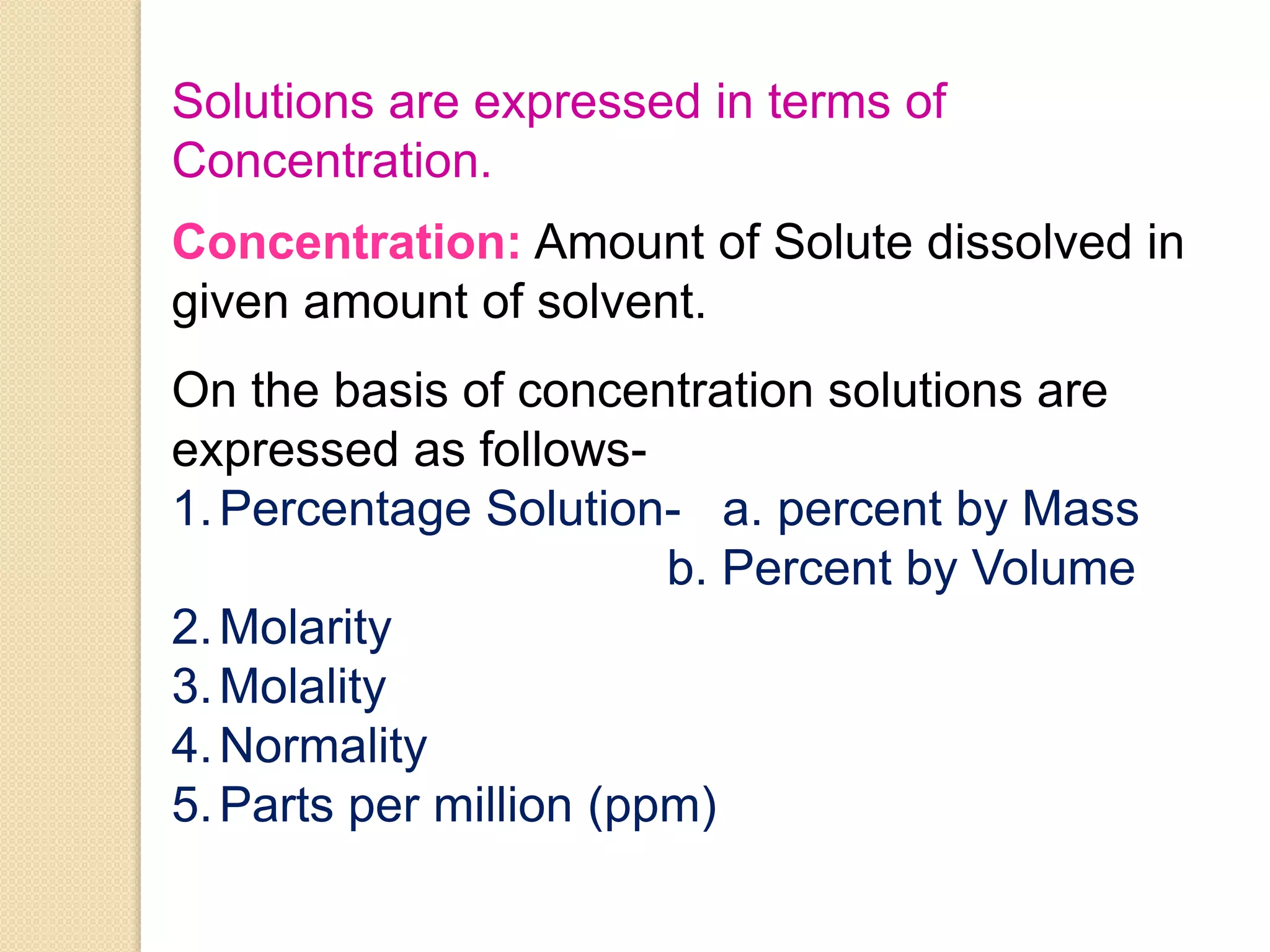 Solutions are expressed in terms of Concentration.

Concentration: Amount of Solute dissolved in given amount of solvent.

On the basis of concentration solutions are expressed as follows-
1. Percentage Solution- a. percent by Mass
b. Percent by Volume
2. Molarity
3. Molality
4. Normality
5. Parts per million (ppm)